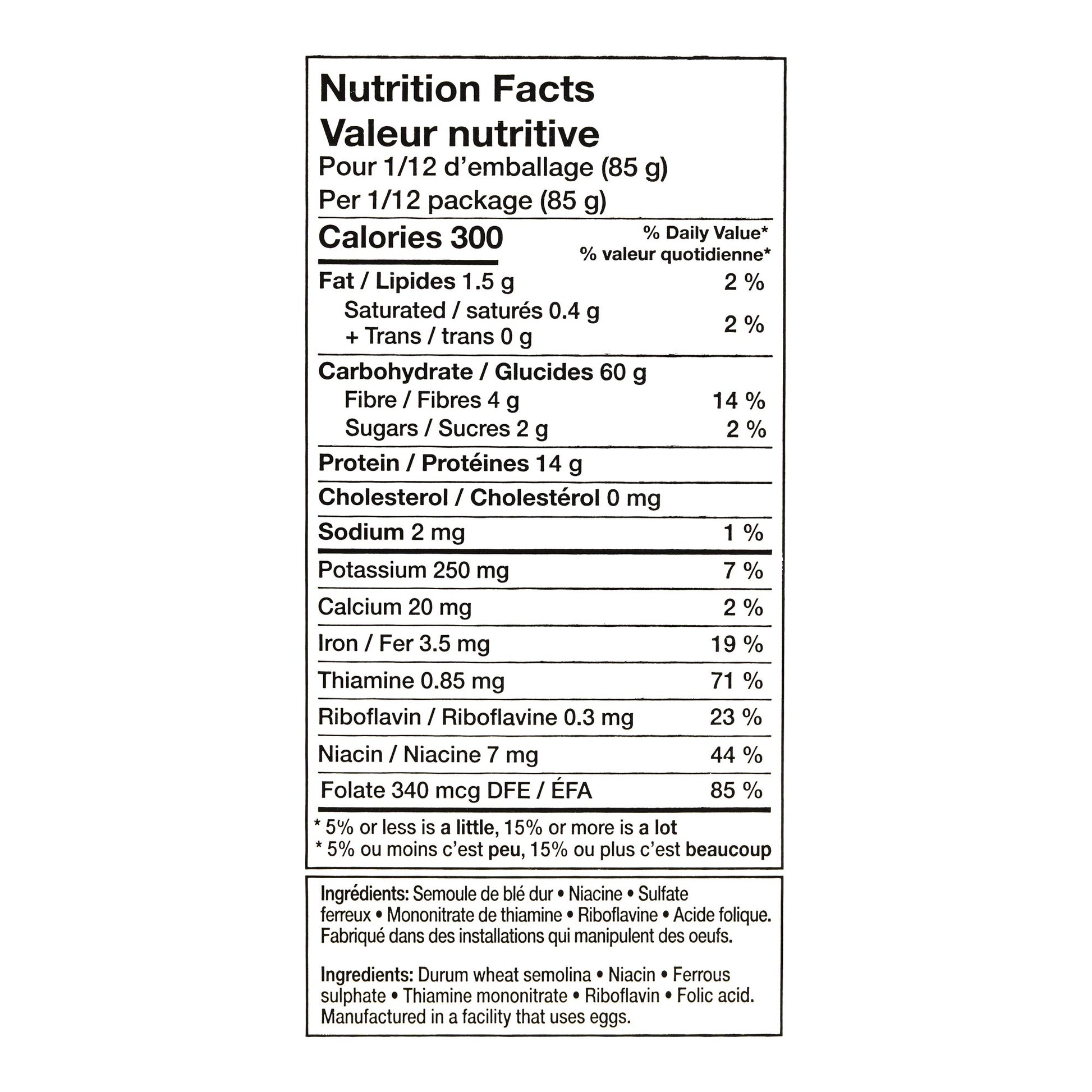 Nutrition Facts
Valeur nutritive
Pour 1/12 d'emballage (85 g)
Per 1/12 package (85 g)

| Calories 300 | % Daily Value* % valeur quotidienne* |
|---|---|
| Fat / Lipides 1.5 g | 2 % |
| Saturated / saturés 0.4 g + Trans / trans 0 g | 2 % |
| Carbohydrate / Glucides 60 g | |
| Fibre / Fibres 4 g | 14 % |
| Sugars / Sucres 2 g | 2 % |
| Protein / Protéines 14 g | |
| Cholesterol / Cholestérol 0 mg | |
| Sodium 2 mg | 1 % |
| Potassium 250 mg | 7 % |
| Calcium 20 mg | 2 % |
| Iron / Fer 3.5 mg | 19 % |
| Thiamine 0.85 mg | 71 % |
| Riboflavin / Riboflavine 0.3 mg | 23 % |
| Niacin / Niacine 7 mg | 44 % |
| Folate 340 mcg DFE / ÉFA | 85 % |

* 5% or less is a little, 15% or more is a lot
* 5% ou moins c'est peu, 15% ou plus c'est beaucoup

Ingrédients: Semoule de blé dur • Niacine • Sulfate ferreux • Mononitrate de thiamine • Riboflavine • Acide folique. Fabriqué dans des installations qui manipulent des oeufs.

Ingredients: Durum wheat semolina • Niacin • Ferrous sulphate • Thiamine mononitrate • Riboflavin • Folic acid. Manufactured in a facility that uses eggs.